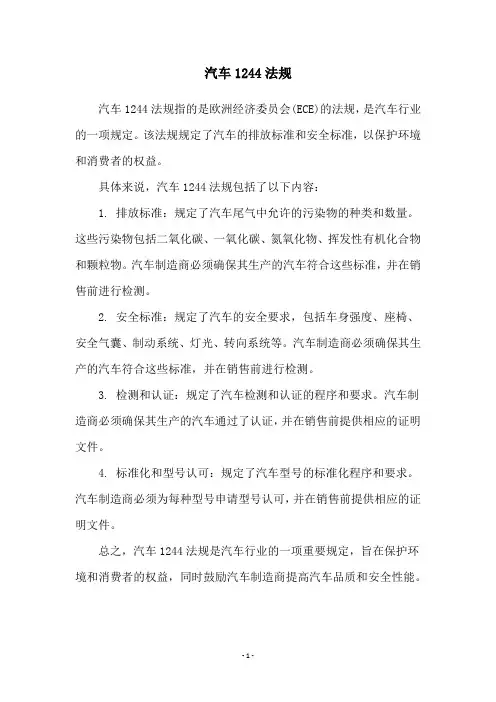 汽车 1244 法规

汽车 1244 法规指的是欧洲经济委员会(ECE)的法规，是汽车行业的一项规定。该法规规定了汽车的排放标准和安全标准，以保护环境和消费者的权益。

具体来说，汽车 1244 法规包括了以下内容：

1. 排放标准：规定了汽车尾气中允许的污染物的种类和数量。这些污染物包括二氧化碳、一氧化碳、氮氧化物、挥发性有机化合物和颗粒物。汽车制造商必须确保其生产的汽车符合这些标准，并在销售前进行检测。

2. 安全标准：规定了汽车的安全要求，包括车身强度、座椅、安全气囊、制动系统、灯光、转向系统等。汽车制造商必须确保其生产的汽车符合这些标准，并在销售前进行检测。

3. 检测和认证：规定了汽车检测和认证的程序和要求。汽车制造商必须确保其生产的汽车通过了认证，并在销售前提供相应的证明文件。

4. 标准化和型号认可：规定了汽车型号的标准化程序和要求。汽车制造商必须为每种型号申请型号认可，并在销售前提供相应的证明文件。

总之，汽车 1244 法规是汽车行业的一项重要规定，旨在保护环境和消费者的权益，同时鼓励汽车制造商提高汽车品质和安全性能。

- 1 -